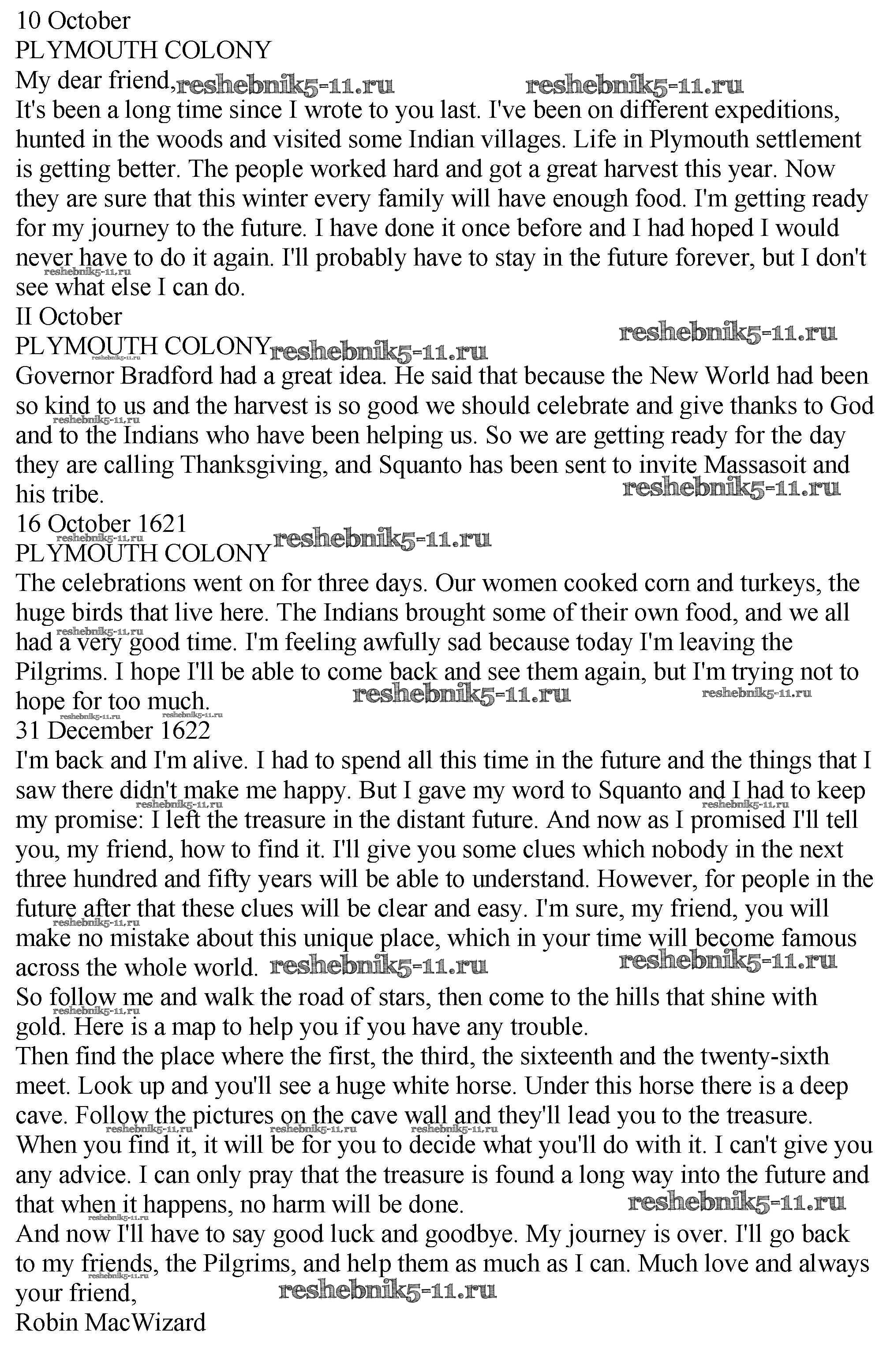 10 October
PLYMOUTH COLONY
My dear friend, reshebnik5-11.ru reshebnik5-11.ru
It's been a long time since I wrote to you last. I've been on different expeditions, hunted in the woods and visited some Indian villages. Life in Plymouth settlement is getting better. The people worked hard and got a great harvest this year. Now they are sure that this winter every family will have enough food. I'm getting ready for my journey to the future. I have done it once before and I had hoped I would never have to do it again. I'll probably have to stay in the future forever, but I don't see what else I can do.
II October
PLYMOUTH COLONY reshebnik5-11.ru reshebnik5-11.ru
Governor Bradford had a great idea. He said that because the New World had been so kind to us and the harvest is so good we should celebrate and give thanks to God and to the Indians who have been helping us. So we are getting ready for the day they are calling Thanksgiving, and Squanto has been sent to invite Massasoit and his tribe. reshebnik5-11.ru
16 October 1621
PLYMOUTH COLONY reshebnik5-11.ru
The celebrations went on for three days. Our women cooked corn and turkeys, the huge birds that live here. The Indians brought some of their own food, and we all had a very good time. I'm feeling awfully sad because today I'm leaving the Pilgrims. I hope I'll be able to come back and see them again, but I'm trying not to hope for too much. reshebnik5-11.ru reshebnik5-11.ru
31 December 1622
I'm back and I'm alive. I had to spend all this time in the future and the things that I saw there didn't make me happy. But I gave my word to Squanto and I had to keep my promise: I left the treasure in the distant future. And now as I promised I'll tell you, my friend, how to find it. I'll give you some clues which nobody in the next three hundred and fifty years will be able to understand. However, for people in the future after that these clues will be clear and easy. I'm sure, my friend, you will make no mistake about this unique place, which in your time will become famous across the whole world. reshebnik5-11.ru reshebnik5-11.ru
So follow me and walk the road of stars, then come to the hills that shine with gold. Here is a map to help you if you have any trouble.
Then find the place where the first, the third, the sixteenth and the twenty-sixth meet. Look up and you'll see a huge white horse. Under this horse there is a deep cave. Follow the pictures on the cave wall and they'll lead you to the treasure.
When you find it, it will be for you to decide what you'll do with it. I can't give you any advice. I can only pray that the treasure is found a long way into the future and that when it happens, no harm will be done. reshebnik5-11.ru
And now I'll have to say good luck and goodbye. My journey is over. I'll go back to my friends, the Pilgrims, and help them as much as I can. Much love and always your friend, reshebnik5-11.ru
Robin MacWizard